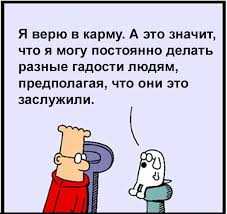 Я верю в карму. А это значит, что я могу постоянно делать разные гадости людям, предполагая, что они это заслужили.